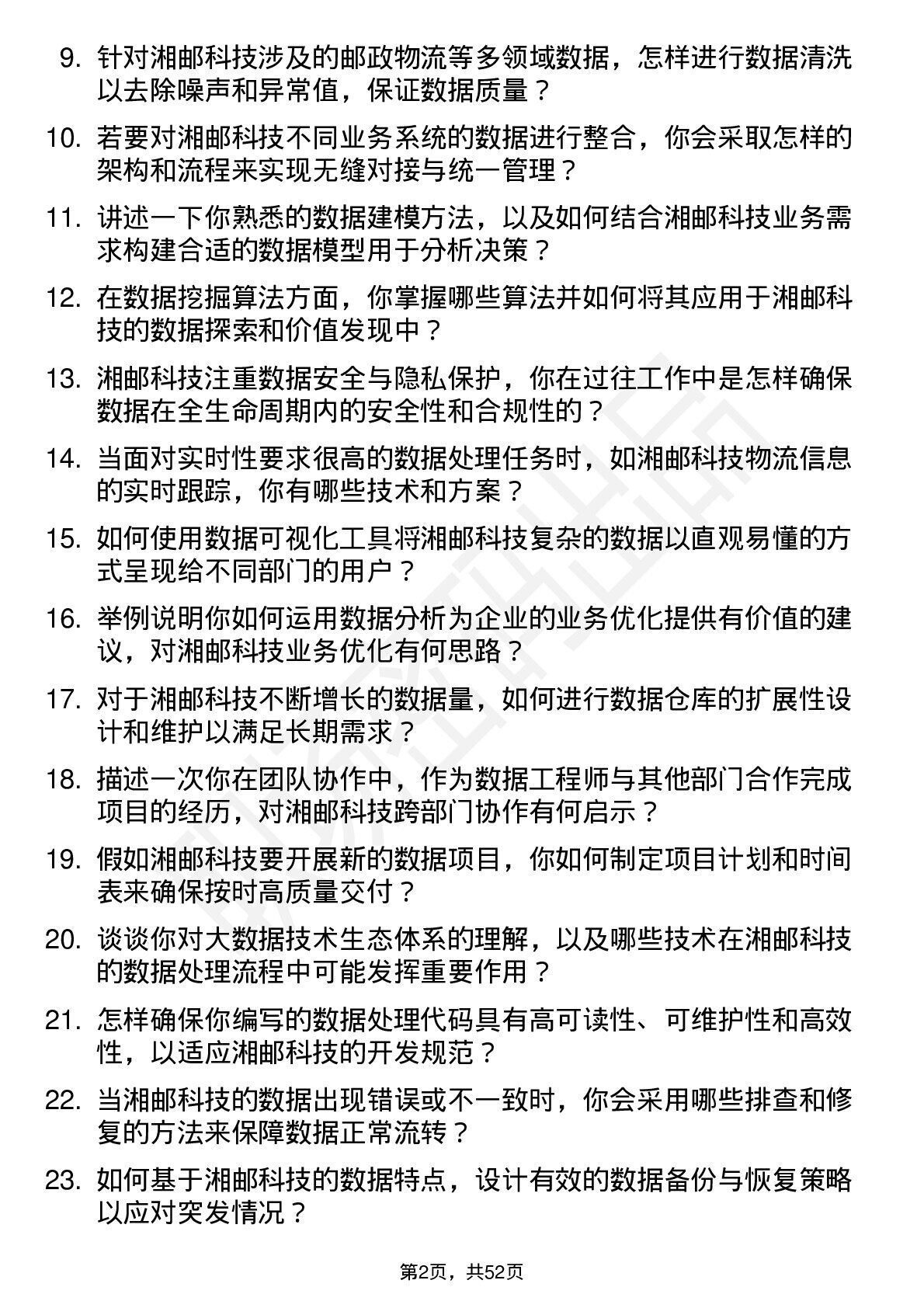 9. 针对湘邮科技涉及的邮政物流等多领域数据，怎样进行数据清洗以去除噪声和异常值，保证数据质量？

10. 若要对湘邮科技不同业务系统的数据进行整合，你会采取怎样的架构和流程来实现无缝对接与统一管理？

11. 讲述一下你熟悉的数据建模方法，以及如何结合湘邮科技业务需求构建合适的数据模型用于分析决策？

12. 在数据挖掘算法方面，你掌握哪些算法并如何将其应用于湘邮科技的数据探索和价值发现中？

13. 湘邮科技注重数据安全与隐私保护，你在过往工作中是怎样确保数据在全生命周期内的安全性和合规性的？

14. 当面对实时性要求很高的数据处理任务时，如湘邮科技物流信息的实时跟踪，你有哪些技术和方案？

15. 如何使用数据可视化工具将湘邮科技复杂的数据以直观易懂的方式呈现给不同部门的用户？

16. 举例说明你如何运用数据分析为企业的业务优化提供有价值的建议，对湘邮科技业务优化有何思路？

17. 对于湘邮科技不断增长的数据量，如何进行数据仓库的扩展性设计和维护以满足长期需求？

18. 描述一次你在团队协作中，作为数据工程师与其他部门合作完成项目的经历，对湘邮科技跨部门协作有何启示？

19. 假如湘邮科技要开展新的数据项目，你如何制定项目计划和时间表来确保按时高质量交付？

20. 谈谈你对大数据技术生态体系的理解，以及哪些技术在湘邮科技的数据处理流程中可能发挥重要作用？

21. 怎样确保你编写的数据处理代码具有高可读性、可维护性和高效性，以适应湘邮科技的开发规范？

22. 当湘邮科技的数据出现错误或不一致时，你会采用哪些排查和修复的方法来保障数据正常流转？

23. 如何基于湘邮科技的数据特点，设计有效的数据备份与恢复策略以应对突发情况？

第2页，共52页